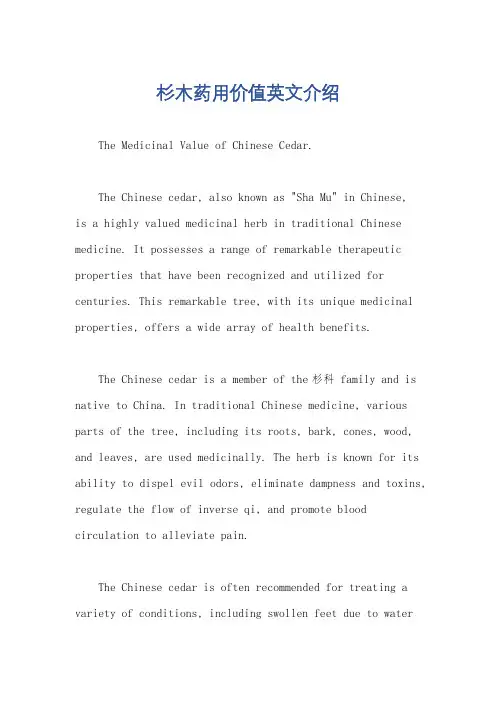 杉木药用价值英文介绍

The Medicinal Value of Chinese Cedar.

The Chinese cedar, also known as "Sha Mu" in Chinese, is a highly valued medicinal herb in traditional Chinese medicine. It possesses a range of remarkable therapeutic properties that have been recognized and utilized for centuries. This remarkable tree, with its unique medicinal properties, offers a wide array of health benefits.

The Chinese cedar is a member of the 杉科 family and is native to China. In traditional Chinese medicine, various parts of the tree, including its roots, bark, cones, wood, and leaves, are used medicinally. The herb is known for its ability to dispel evil odors, eliminate dampness and toxins, regulate the flow of inverse qi, and promote blood circulation to alleviate pain.

The Chinese cedar is often recommended for treating a variety of conditions, including swollen feet due to water